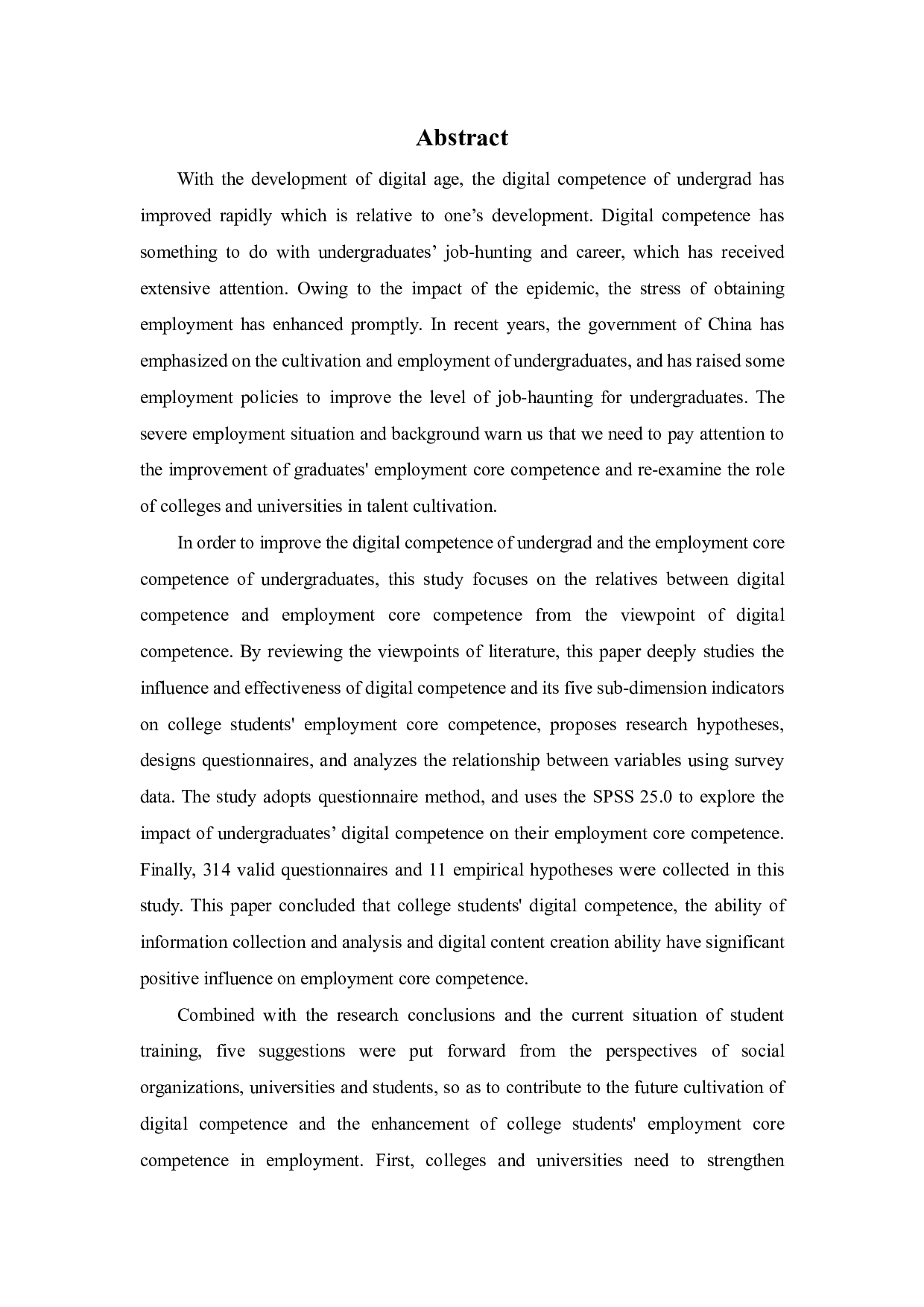 Abstract

With the development of digital age, the digital competence of undergrad has improved rapidly which is relative to one’s development. Digital competence has something to do with undergraduates’ job-hunting and career, which has received extensive attention. Owing to the impact of the epidemic, the stress of obtaining employment has enhanced promptly. In recent years, the government of China has emphasized on the cultivation and employment of undergraduates, and has raised some employment policies to improve the level of job-haunting for undergraduates. The severe employment situation and background warn us that we need to pay attention to the improvement of graduates' employment core competence and re-examine the role of colleges and universities in talent cultivation.

In order to improve the digital competence of undergrad and the employment core competence of undergraduates, this study focuses on the relatives between digital competence and employment core competence from the viewpoint of digital competence. By reviewing the viewpoints of literature, this paper deeply studies the influence and effectiveness of digital competence and its five sub-dimension indicators on college students' employment core competence, proposes research hypotheses, designs questionnaires, and analyzes the relationship between variables using survey data. The study adopts questionnaire method, and uses the SPSS 25.0 to explore the impact of undergraduates’ digital competence on their employment core competence. Finally, 314 valid questionnaires and 11 empirical hypotheses were collected in this study. This paper concluded that college students' digital competence, the ability of information collection and analysis and digital content creation ability have significant positive influence on employment core competence.

Combined with the research conclusions and the current situation of student training, five suggestions were put forward from the perspectives of social organizations, universities and students, so as to contribute to the future cultivation of digital competence and the enhancement of college students' employment core competence in employment. First, colleges and universities need to strengthen